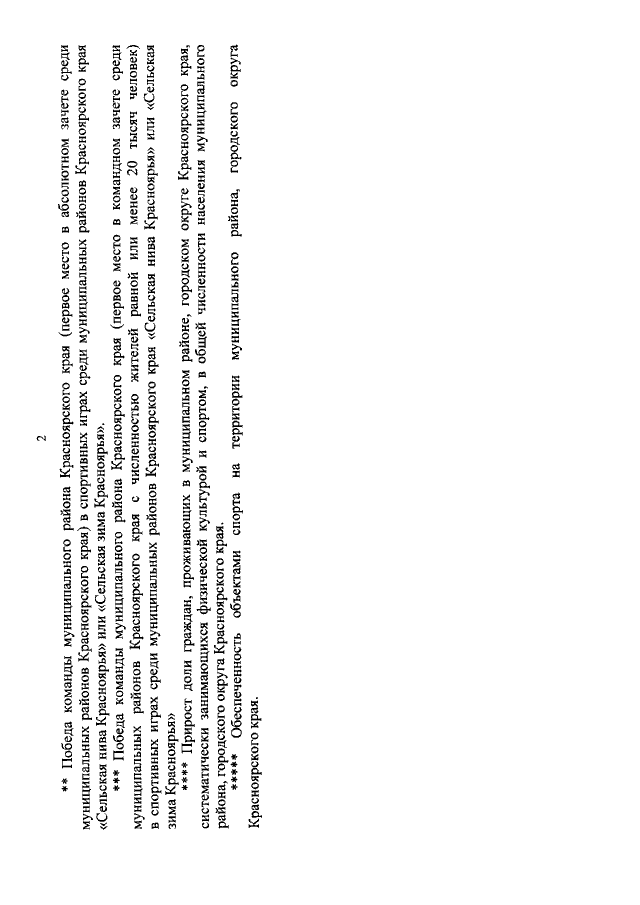 2

** Победа команды муниципального района Красноярского края (первое место в абсолютном зачете среди муниципальных районов Красноярского края) в спортивных играх среди муниципальных районов Красноярского края «Сельская нива Красноярья» или «Сельская зима Красноярья».

*** Победа команды муниципального района Красноярского края (первое место в командном зачете среди муниципальных районов Красноярского края с численностью жителей равной или менее 20 тысяч человек) в спортивных играх среди муниципальных районов Красноярского края «Сельская нива Красноярья» или «Сельская зима Красноярья»

**** Прирост доли граждан, проживающих в муниципальном районе, городском округе Красноярского края, систематически занимающихся физической культурой и спортом, в общей численности населения муниципального района, городского округа Красноярского края.

***** Обеспеченность объектами спорта на территории муниципального района, городского округа Красноярского края.